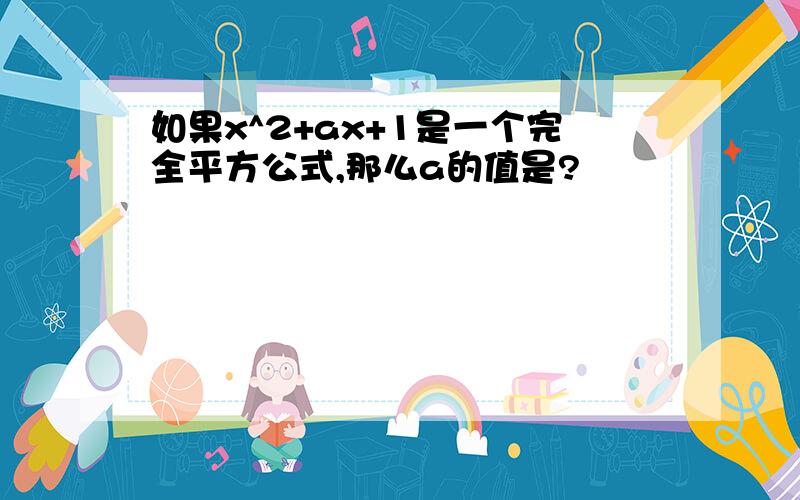 如果x^2+ax+1是一个完全平方公式,那么a的值是?